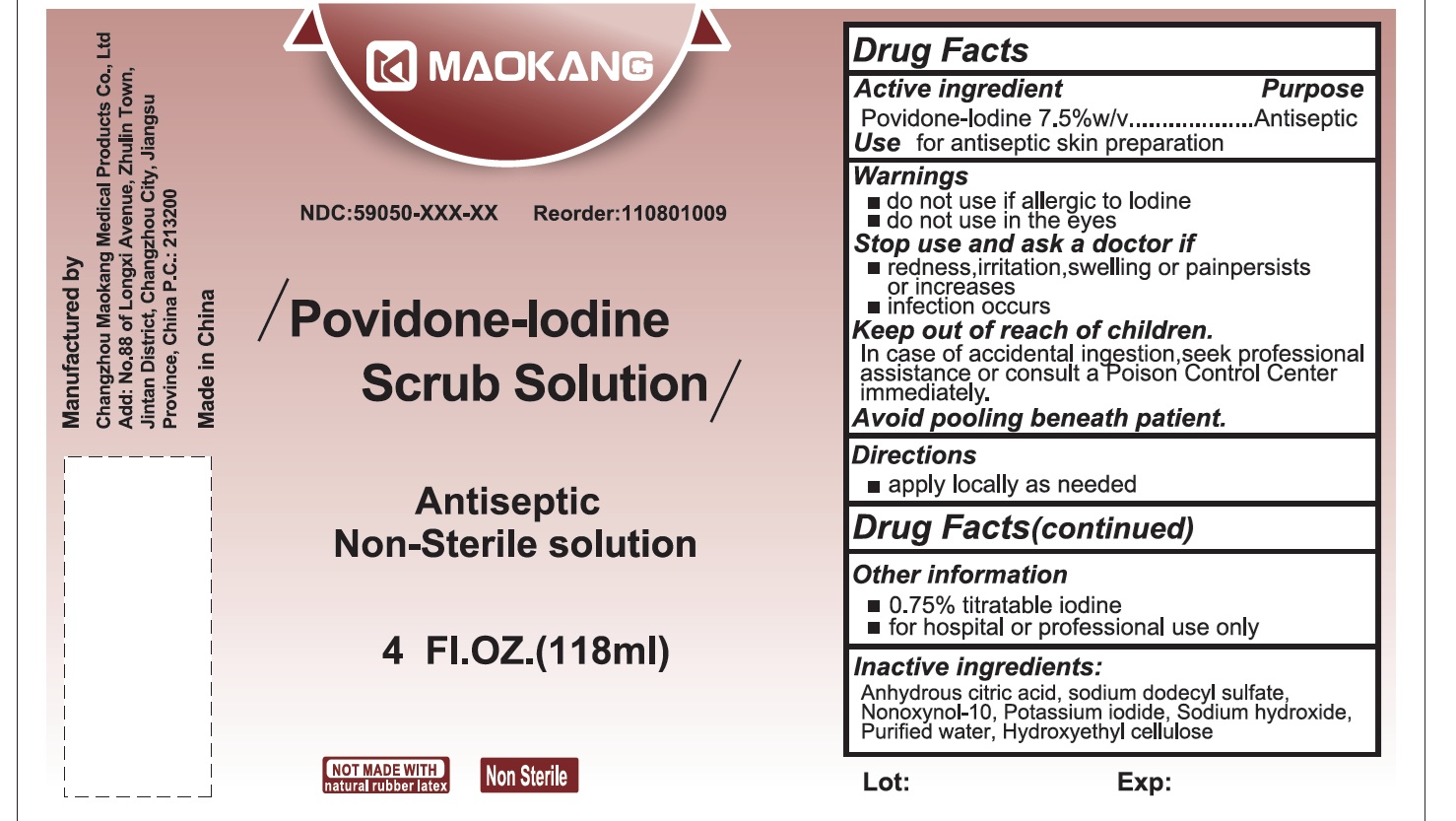 Manufactured by
Changzhou Maokang Medical Products Co., Ltd
Add: No.88 of Longxi Avenue, Zhulin Town, Jintan District, Changzhou City, Jiangsu Province, China P.C.: 213200
Made in China

MAOKANG

NDC:59050-XXX-XX Reorder:110801009

Povidone-Iodine Scrub Solution

Antiseptic
Non-Sterile solution

4 Fl.OZ.(118ml)

NOT MADE WITH natural rubber latex
Non Sterile

Drug Facts
Active ingredient Purpose
Povidone-Iodine 7.5%w/v..................Antiseptic
Use for antiseptic skin preparation

Warnings
■ do not use if allergic to Iodine
■ do not use in the eyes
Stop use and ask a doctor if
■ redness,irritation,swelling or painpersists or increases
■ infection occurs
Keep out of reach of children.
In case of accidental ingestion,seek professional assistance or consult a Poison Control Center immediately.
Avoid pooling beneath patient.

Directions
■ apply locally as needed

Drug Facts(continued)

Other information
■ 0.75% titratable iodine
■ for hospital or professional use only

Inactive ingredients:
Anhydrous citric acid, sodium dodecyl sulfate, Nonoxynol-10, Potassium iodide, Sodium hydroxide, Purified water, Hydroxyethyl cellulose

Lot: Exp: